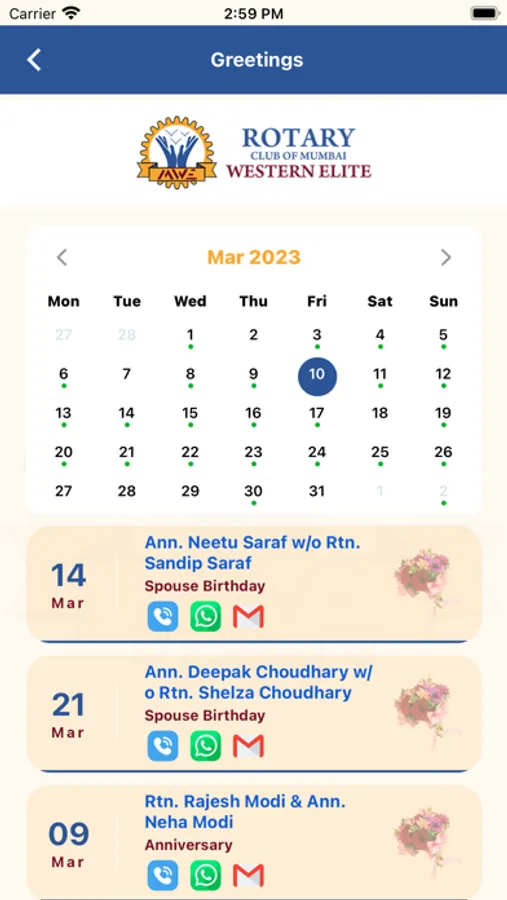 Carrier 2:59 PM

Greetings

MWE
ROTARY
CLUB OF MUMBAI
WESTERN ELITE

Mar 2023

| Mon | Tue | Wed | Thu | Fri | Sat | Sun |
|---|---|---|---|---|---|---|
| 27 | 28 | 1 | 2 | 3 | 4 | 5 |
| 6 | 7 | 8 | 9 | 10 | 11 | 12 |
| 13 | 14 | 15 | 16 | 17 | 18 | 19 |
| 20 | 21 | 22 | 23 | 24 | 25 | 26 |
| 27 | 28 | 29 | 30 | 31 | 1 | 2 |

14
Mar
Ann. Neetu Saraf w/o Rtn. Sandip Saraf
Spouse Birthday

21
Mar
Ann. Deepak Choudhary w/o Rtn. Shelza Choudhary
Spouse Birthday

09
Mar
Rtn. Rajesh Modi & Ann. Neha Modi
Anniversary